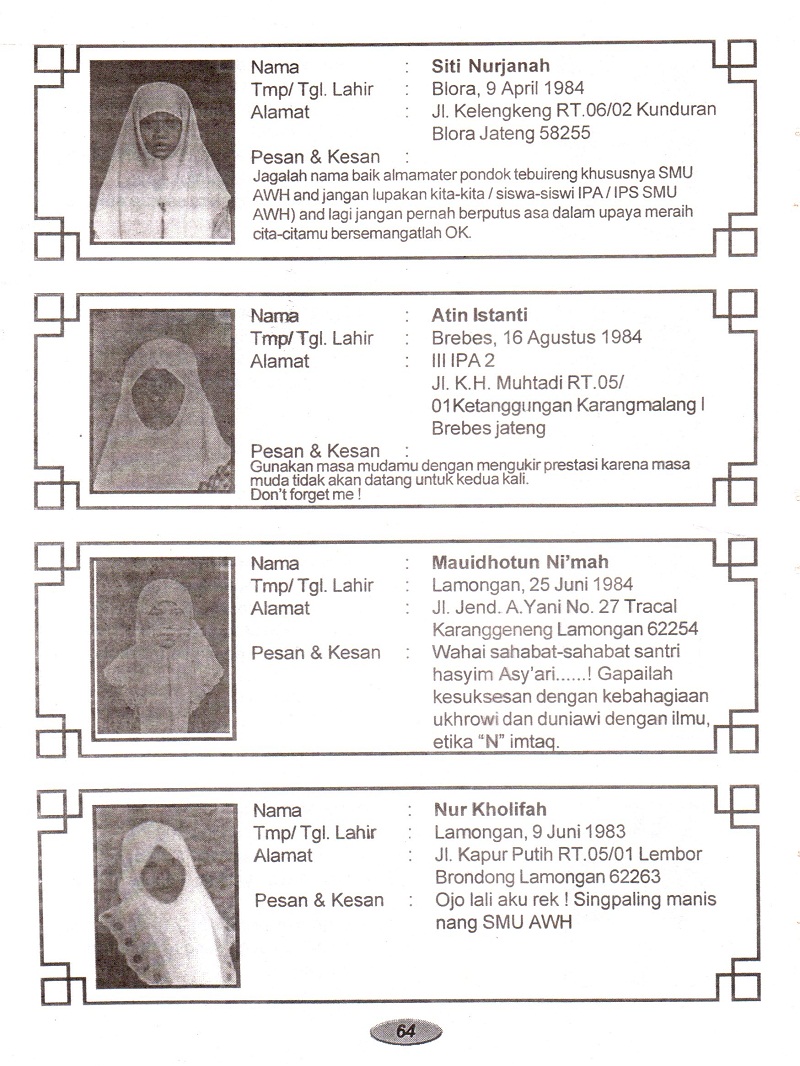 Nama : Siti Nurjanah
Tmp/ Tgl. Lahir : Blora, 9 April 1984
Alamat : Jl. Kelengkeng RT.06/02 Kunduran Blora Jateng 58255
Pesan & Kesan :
Jagalah nama baik almamater pondok tebuireng khususnya SMU AWH and jangan lupakan kita-kita / siswa-siswi IPA / IPS SMU AWH) and lagi jangan pernah berputus asa dalam upaya meraih cita-citamu bersemangatlah OK.

Nama : Atin Istanti
Tmp/ Tgl. Lahir : Brebes, 16 Agustus 1984
Alamat : III IPA 2
Jl. K.H. Muhtadi RT.05/ 01Ketanggungan Karangmalang I Brebes jateng
Pesan & Kesan :
Gunakan masa mudamu dengan mengukir prestasi karena masa muda tidak akan datang untuk kedua kali.
Don't forget me !

Nama : Mauidhotun Ni'mah
Tmp/ Tgl. Lahir : Lamongan, 25 Juni 1984
Alamat : Jl. Jend. A.Yani No. 27 Tracal Karanggeneng Lamongan 62254
Pesan & Kesan : Wahai sahabat-sahabat santri hasyim Asy'ari......! Gapailah kesuksesan dengan kebahagiaan ukhrowi dan duniawi dengan ilmu, etika "N" imtaq.

Nama : Nur Kholifah
Tmp/ Tgl. Lahir : Lamongan, 9 Juni 1983
Alamat : Jl. Kapur Putih RT.05/01 Lembor Brondong Lamongan 62263
Pesan & Kesan : Ojo lali aku rek ! Singpaling manis nang SMU AWH

64